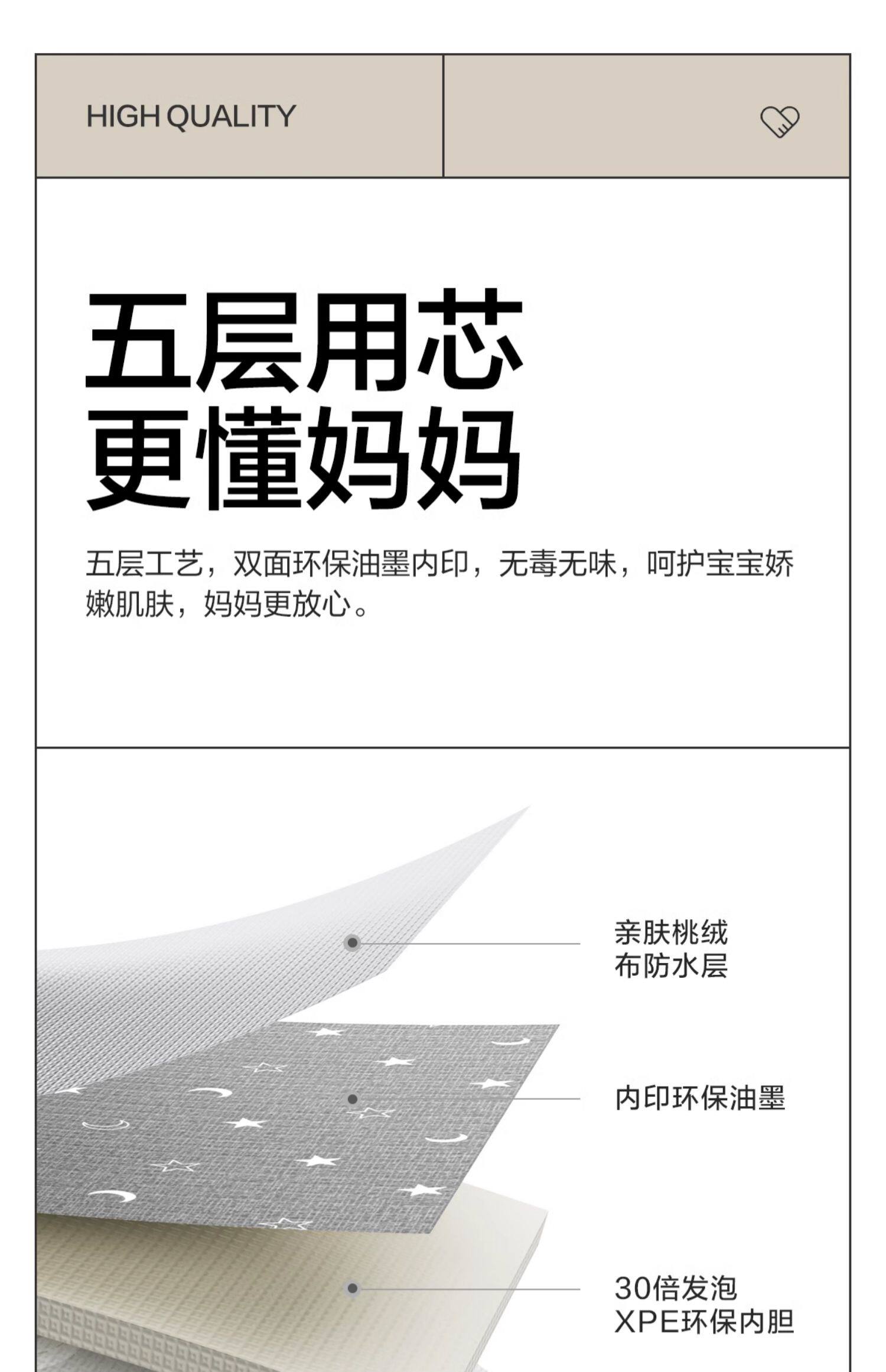 HIGH QUALITY

五层用芯
更懂妈妈

五层工艺，双面环保油墨内印，无毒无味，呵护宝宝娇嫩肌肤，妈妈更放心。

亲肤桃绒
布防水层

内印环保油墨

30倍发泡
XPE环保内胆